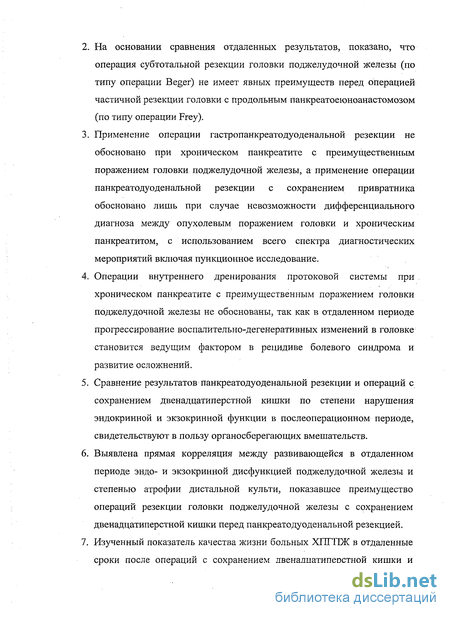 2. На основании сравнения отдаленных результатов, показано, что операция субтотальной резекции головки поджелудочной железы (по типу операции Beger) не имеет явных преимуществ перед операцией частичной резекции головки с продольным панкреатоеюноанастомозом (по типу операции Frey).

3. Применение операции гастропанкреатодуоденальной резекции не обосновано при хроническом панкреатите с преимущественным поражением головки поджелудочной железы, а применение операции панкреатодуоденальной резекции с сохранением привратника обосновано лишь при случае невозможности дифференциального диагноза между опухолевым поражением головки и хроническим панкреатитом, с использованием всего спектра диагностических мероприятий включая пункционное исследование.

4. Операции внутреннего дренирования протоковой системы при хроническом панкреатите с преимущественным поражением головки поджелудочной железы не обоснованы, так как в отдаленном периоде прогрессирование воспалительно-дегенеративных изменений в головке становится ведущим фактором в рецидиве болевого синдрома и развитие осложнений.

5. Сравнение результатов панкреатодуоденальной резекции и операций с сохранением двенадцатиперстной кишки по степени нарушения эндокринной и экзокринной функции в послеоперационном периоде, свидетельствуют в пользу органосберегающих вмешательств.

6. Выявлена прямая корреляция между развивающейся в отдаленном периоде эндо- и экзокринной дисфункцией поджелудочной железы и степенью атрофии дистальной культи, показавшее преимущество операций резекции головки поджелудочной железы с сохранением двенадцатиперстной кишки перед панкреатодуоденальной резекцией.

7. Изученный показатель качества жизни больных ХПГПЖ в отдаленные сроки после операций с сохранением двенадцатиперстной кишки и

dsLib.net
библиотека диссертаций